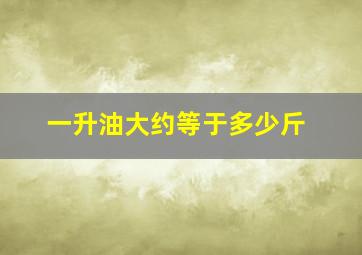 一升油大约等于多少斤